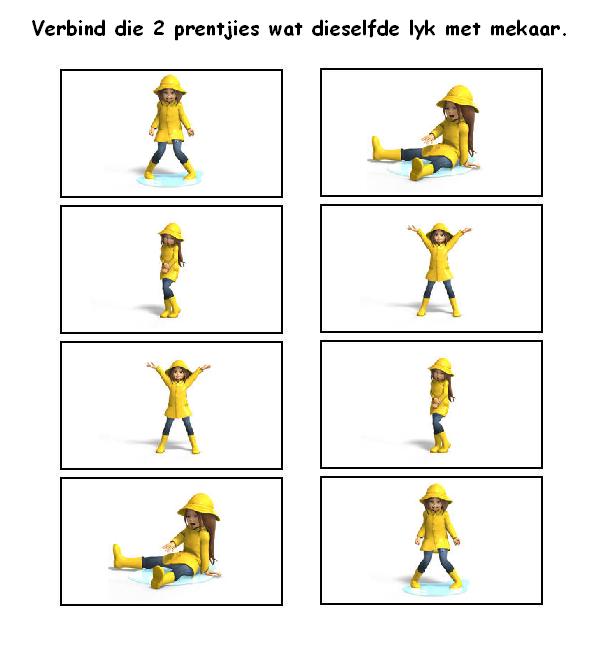 Verbind die 2 prentjies wat dieselfde lyk met mekaar.